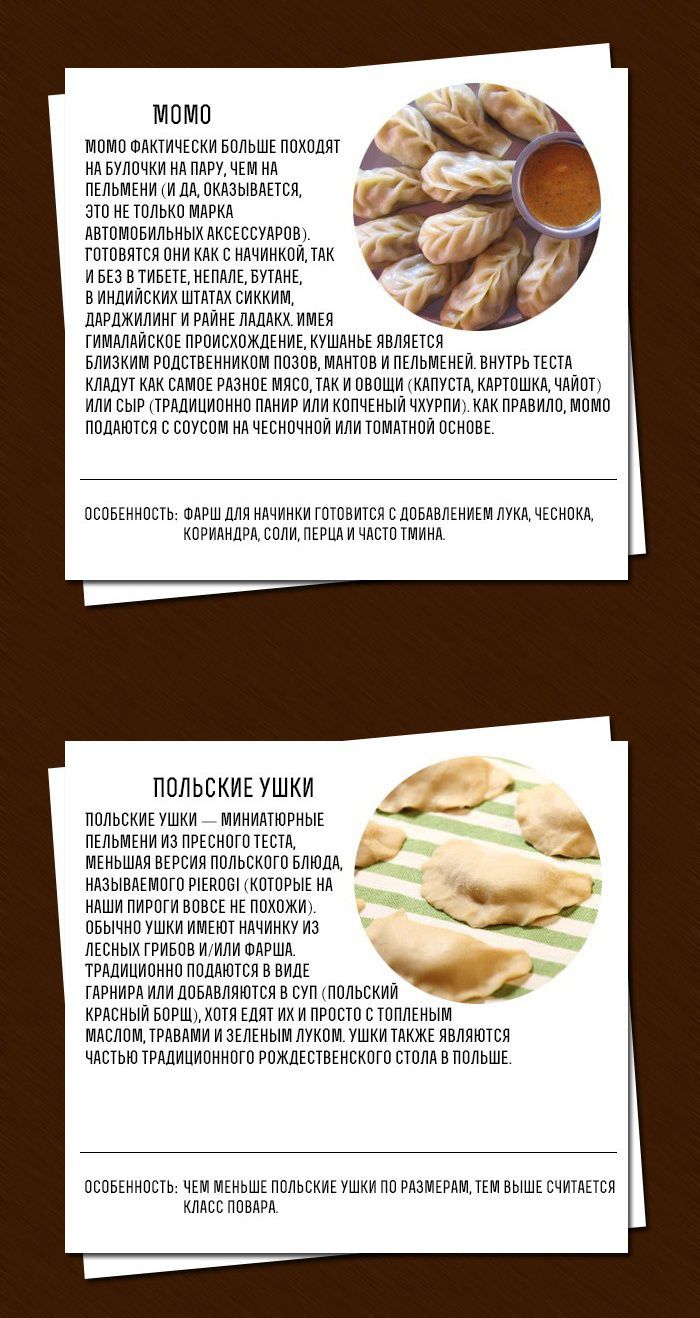 МОМО

МОМО ФАКТИЧЕСКИ БОЛЬШЕ ПОХОДЯТ НА БУЛОЧКИ НА ПАРУ, ЧЕМ НА ПЕЛЬМЕНИ (И ДА, ОКАЗЫВАЕТСЯ, ЭТО НЕ ТОЛЬКО МАРКА АВТОМОБИЛЬНЫХ АКСЕССУАРОВ). ГОТОВЯТСЯ ОНИ КАК С НАЧИНКОЙ, ТАК И БЕЗ В ТИБЕТЕ, НЕПАЛЕ, БУТАНЕ, В ИНДИЙСКИХ ШТАТАХ СИККИМ, ДАРДЖИЛИНГ И РАЙНЕ ЛАДАКХ. ИМЕЯ ГИМАЛАЙСКОЕ ПРОИСХОЖДЕНИЕ, КУШАНЬЕ ЯВЛЯЕТСЯ БЛИЗКИМ РОДСТВЕННИКОМ ПОЗОВ, МАНТОВ И ПЕЛЬМЕНЕЙ. ВНУТРЬ ТЕСТА КЛАДУТ КАК САМОЕ РАЗНОЕ МЯСО, ТАК И ОВОЩИ (КАПУСТА, КАРТОШКА, ЧАЙОТ) ИЛИ СЫР (ТРАДИЦИОННО ПАНИР ИЛИ КОПЧЕНЫЙ ЧХУРПИ). КАК ПРАВИЛО, МОМО ПОДАЮТСЯ С СОУСОМ НА ЧЕСНОЧНОЙ ИЛИ ТОМАТНОЙ ОСНОВЕ.

ОСОБЕННОСТЬ: ФАРШ ДЛЯ НАЧИНКИ ГОТОВИТСЯ С ДОБАВЛЕНИЕМ ЛУКА, ЧЕСНОКА, КОРИАНДРА, СОЛИ, ПЕРЦА И ЧАСТО ТМИНА.

ПОЛЬСКИЕ УШКИ

ПОЛЬСКИЕ УШКИ — МИНИАТЮРНЫЕ ПЕЛЬМЕНИ ИЗ ПРЕСНОГО ТЕСТА, МЕНЬШАЯ ВЕРСИЯ ПОЛЬСКОГО БЛЮДА, НАЗЫВАЕМОГО PIEROGI (КОТОРЫЕ НА НАШИ ПИРОГИ ВОВСЕ НЕ ПОХОЖИ). ОБЫЧНО УШКИ ИМЕЮТ НАЧИНКУ ИЗ ЛЕСНЫХ ГРИБОВ И/ИЛИ ФАРША. ТРАДИЦИОННО ПОДАЮТСЯ В ВИДЕ ГАРНИРА ИЛИ ДОБАВЛЯЮТСЯ В СУП (ПОЛЬСКИЙ КРАСНЫЙ БОРЩ), ХОТЯ ЕДЯТ ИХ И ПРОСТО С ТОПЛЕНЫМ МАСЛОМ, ТРАВАМИ И ЗЕЛЕНЫМ ЛУКОМ. УШКИ ТАКЖЕ ЯВЛЯЮТСЯ ЧАСТЬЮ ТРАДИЦИОННОГО РОЖДЕСТВЕНСКОГО СТОЛА В ПОЛЬШЕ.

ОСОБЕННОСТЬ: ЧЕМ МЕНЬШЕ ПОЛЬСКИЕ УШКИ ПО РАЗМЕРАМ, ТЕМ ВЫШЕ СЧИТАЕТСЯ КЛАСС ПОВАРА.